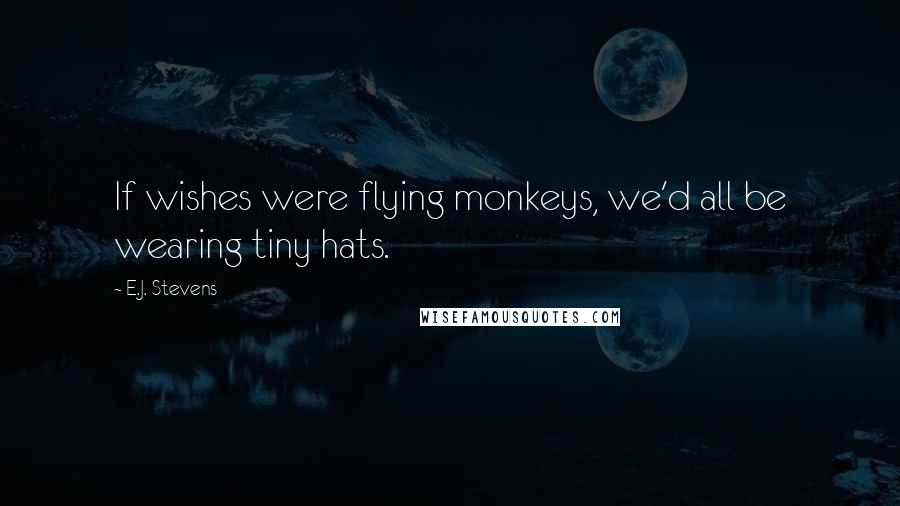 If wishes were flying monkeys, we'd all be wearing tiny hats.

~ E.J. Stevens

WISEFAMOUSQUOTES.COM